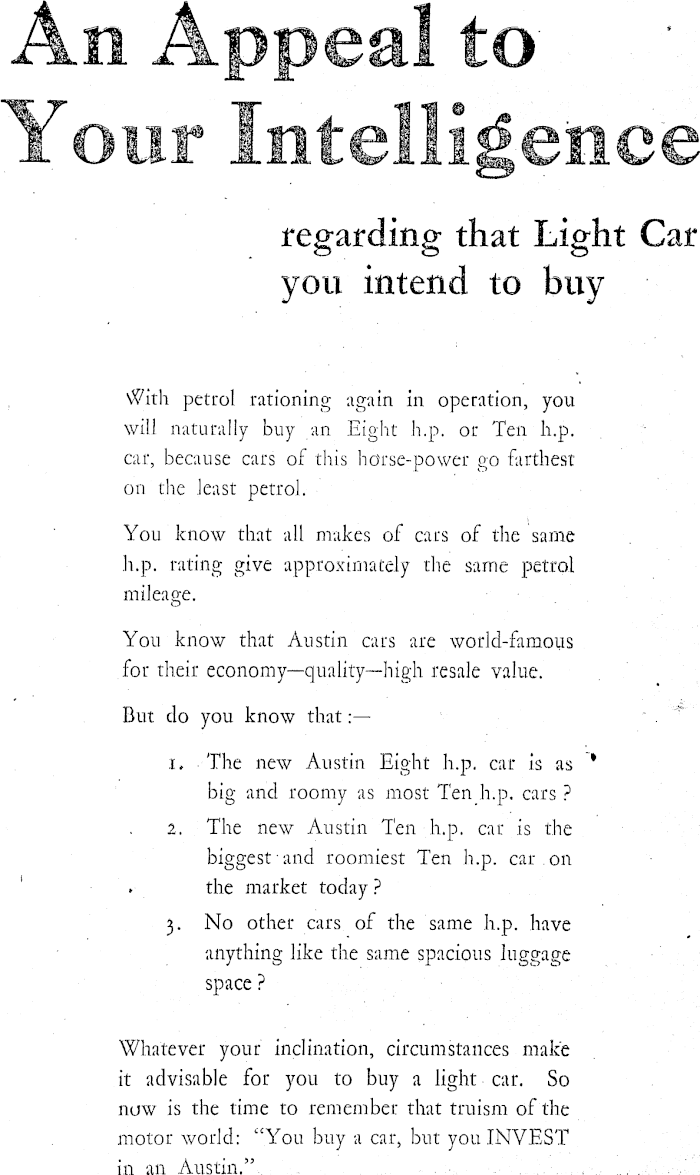 An Appeal to Your Intelligence

regarding that Light Car you intend to buy

With petrol rationing again in operation, you will naturally buy an Eight h.p. or Ten h.p. car, because cars of this horse-power go farthest on the least petrol.

You know that all makes of cars of the same h.p. rating give approximately the same petrol mileage.

You know that Austin cars are world-famous for their economy—quality—high resale value.

But do you know that:—

1. The new Austin Eight h.p. car is as big and roomy as most Ten h.p. cars?

2. The new Austin Ten h.p. car is the biggest and roomiest Ten h.p. car on the market today?

3. No other cars of the same h.p. have anything like the same spacious luggage space?

Whatever your inclination, circumstances make it advisable for you to buy a light car. So now is the time to remember that truism of the motor world: "You buy a car, but you INVEST in an Austin."